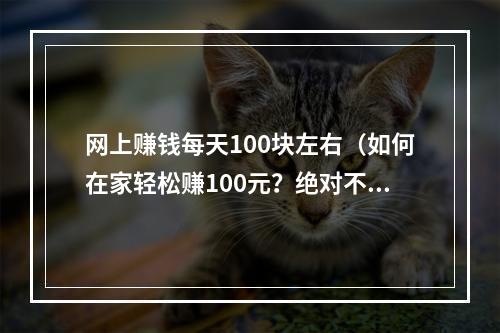 网上赚钱每天100块左右（如何在家轻松赚100元？绝对不...